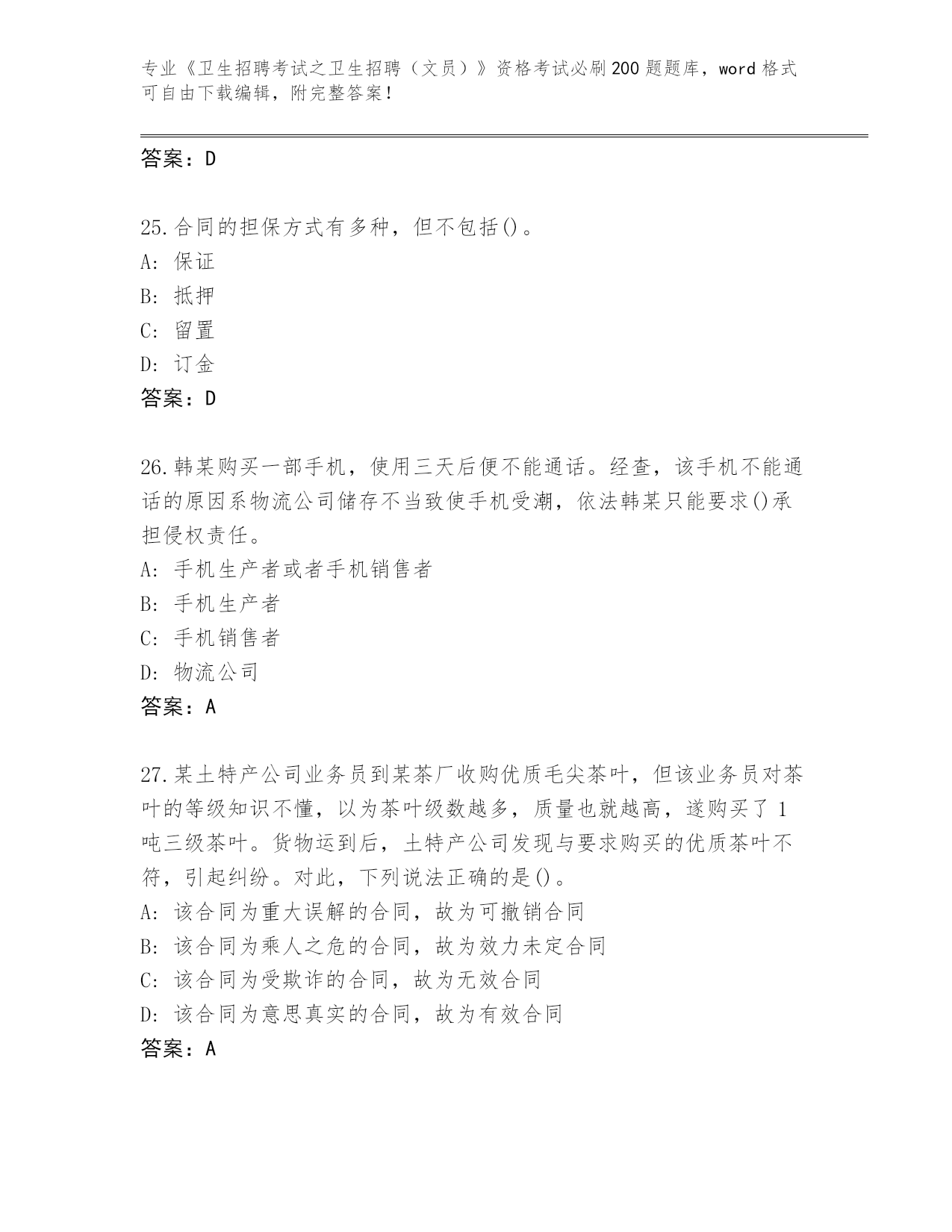 专业《卫生招聘考试之卫生招聘（文员）》资格考试必刷200题题库，word格式可自由下载编辑，附完整答案！

答案：D

25.合同的担保方式有多种，但不包括()。
A：保证
B：抵押
C：留置
D：订金
答案：D

26.韩某购买一部手机，使用三天后便不能通话。经查，该手机不能通话的原因系物流公司储存不当致使手机受潮，依法韩某只能要求()承担侵权责任。
A：手机生产者或者手机销售者
B：手机生产者
C：手机销售者
D：物流公司
答案：A

27.某土特产公司业务员到某茶厂收购优质毛尖茶叶，但该业务员对茶叶的等级知识不懂，以为茶叶级数越多，质量也就越高，遂购买了1吨三级茶叶。货物运到后，土特产公司发现与要求购买的优质茶叶不符，引起纠纷。对此，下列说法正确的是()。
A：该合同为重大误解的合同，故为可撤销合同
B：该合同为乘人之危的合同，故为效力未定合同
C：该合同为受欺诈的合同，故为无效合同
D：该合同为意思真实的合同，故为有效合同
答案：A